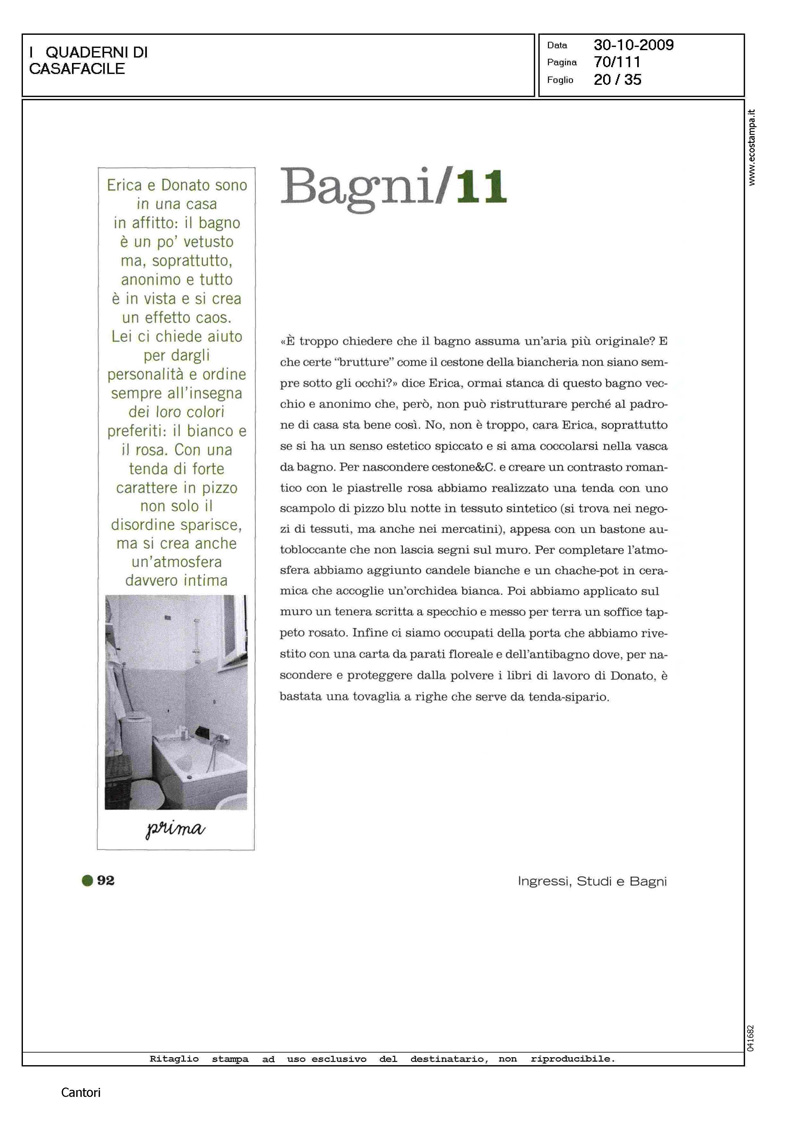 I QUADERNI DI CASAFACILE

Data 30-10-2009
Pagina 70/111
Foglio 20 / 35

www.ecostampa.it

Erica e Donato sono in una casa in affitto: il bagno è un po' vetusto ma, soprattutto, anonimo e tutto è in vista e si crea un effetto caos. Lei ci chiede aiuto per dargli personalità e ordine sempre all'insegna dei loro colori preferiti: il bianco e il rosa. Con una tenda di forte carattere in pizzo non solo il disordine sparisce, ma si crea anche un'atmosfera davvero intima

prima

Bagni/11

«È troppo chiedere che il bagno assuma un'aria più originale? E che certe "brutture" come il cestone della biancheria non siano sempre sotto gli occhi?» dice Erica, ormai stanca di questo bagno vecchio e anonimo che, però, non può ristrutturare perché al padrone di casa sta bene così. No, non è troppo, cara Erica, soprattutto se si ha un senso estetico spiccato e si ama coccolarsi nella vasca da bagno. Per nascondere cestone&C. e creare un contrasto romantico con le piastrelle rosa abbiamo realizzato una tenda con uno scampolo di pizzo blu notte in tessuto sintetico (si trova nei negozi di tessuti, ma anche nei mercatini), appesa con un bastone autobloccante che non lascia segni sul muro. Per completare l'atmosfera abbiamo aggiunto candele bianche e un chache-pot in ceramica che accoglie un'orchidea bianca. Poi abbiamo applicato sul muro un tenera scritta a specchio e messo per terra un soffice tappeto rosato. Infine ci siamo occupati della porta che abbiamo rivestito con una carta da parati floreale e dell'antibagno dove, per nascondere e proteggere dalla polvere i libri di lavoro di Donato, è bastata una tovaglia a righe che serve da tenda-sipario.

92

Ingressi, Studi e Bagni

041682

Ritaglio stampa ad uso esclusivo del destinatario, non riproducibile.

Cantori